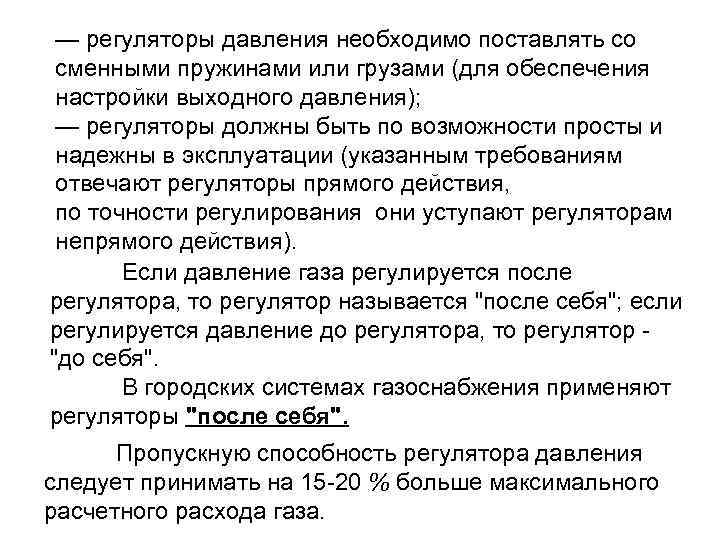 — регуляторы давления необходимо поставлять со сменными пружинами или грузами (для обеспечения настройки выходного давления);
— регуляторы должны быть по возможности просты и надежны в эксплуатации (указанным требованиям отвечают регуляторы прямого действия,
по точности регулирования  они уступают регуляторам непрямого действия).

Если давление газа регулируется после регулятора, то регулятор называется "после себя"; если регулируется давление до регулятора, то регулятор - "до себя".

В городских системах газоснабжения применяют регуляторы "после себя".

Пропускную способность регулятора давления следует принимать на 15-20 % больше максимального расчетного расхода газа.